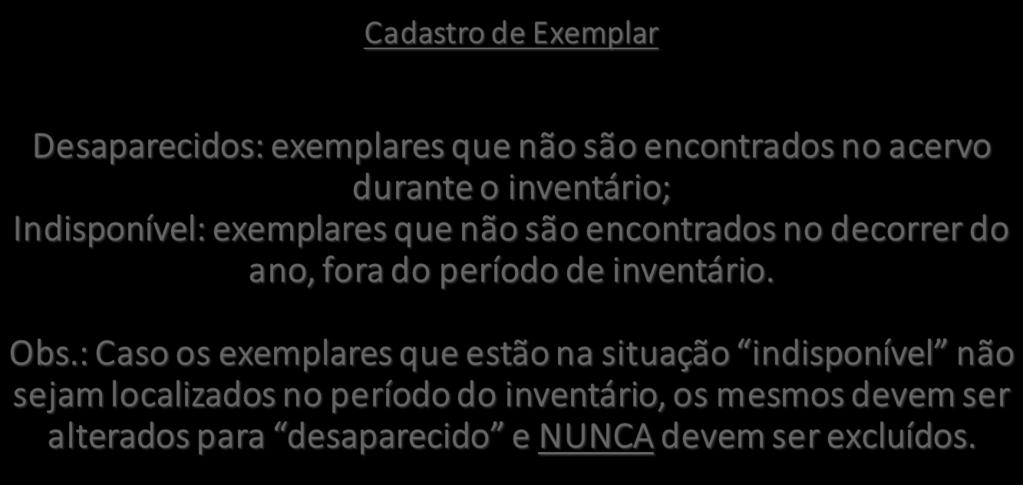 Cadastro de Exemplar

Desaparecidos: exemplares que não são encontrados no acervo durante o inventário;
Indisponível: exemplares que não são encontrados no decorrer do ano, fora do período de inventário.

Obs.: Caso os exemplares que estão na situação “indisponível” não sejam localizados no período do inventário, os mesmos devem ser alterados para “desaparecido” e NUNCA devem ser excluídos.